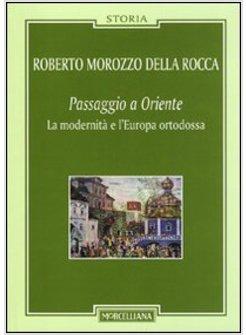 STORIA

ROBERTO MOROZZO DELLA ROCCA

Passaggio a Oriente

La modernità e l'Europa ortodossa

MORCELLIANA